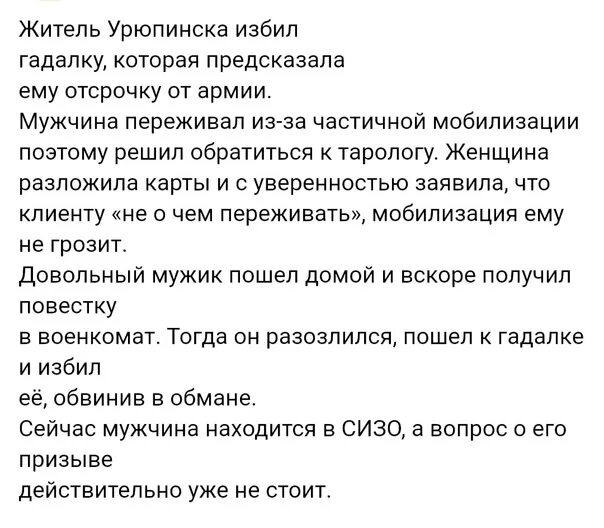 Житель Урюпинска избил гадалку, которая предсказала ему отсрочку от армии.
Мужчина переживал из-за частичной мобилизации поэтому решил обратиться к тарологу. Женщина разложила карты и с уверенностью заявила, что клиенту «не о чем переживать», мобилизация ему не грозит.
Довольный мужик пошел домой и вскоре получил повестку
в военкомат. Тогда он разозлился, пошел к гадалке и избил
её, обвинив в обмане.
Сейчас мужчина находится в СИЗО, а вопрос о его призыве
действительно уже не стоит.